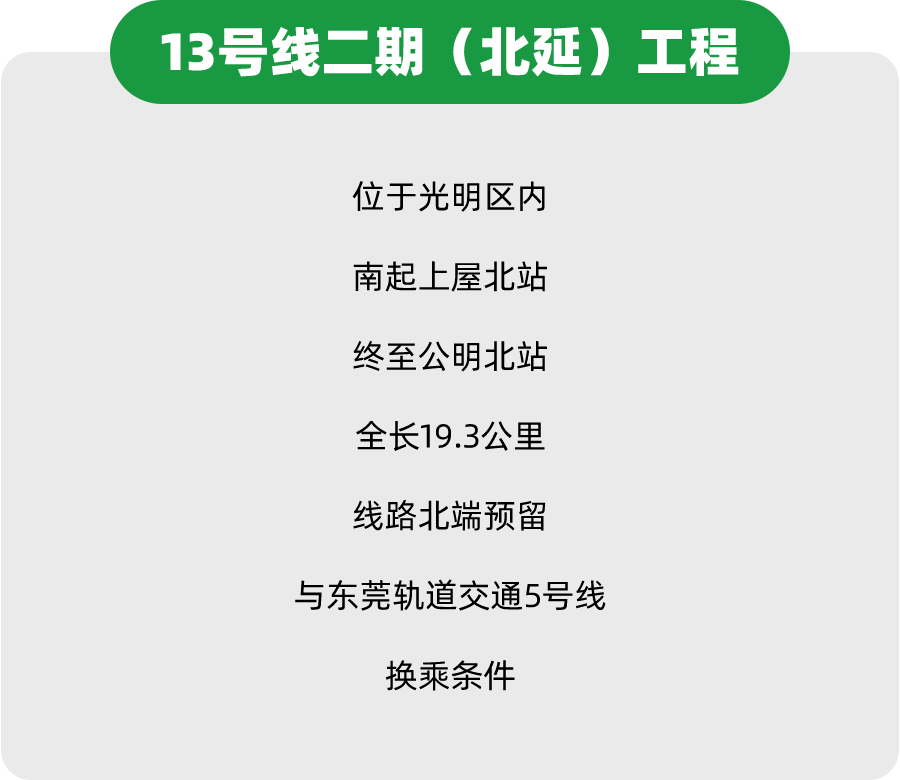 13号线二期（北延）工程

位于光明区内

南起上屋北站

终至公明北站

全长19.3公里

线路北端预留

与东莞轨道交通5号线

换乘条件